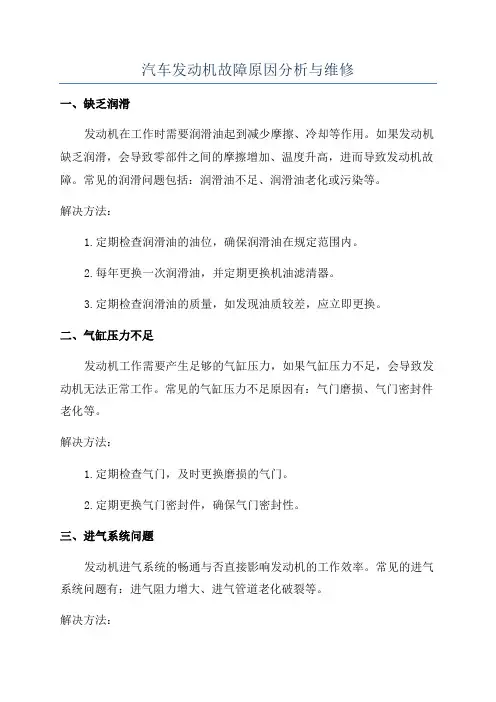 汽车发动机故障原因分析与维修

一、缺乏润滑

发动机在工作时需要润滑油起到减少摩擦、冷却等作用。如果发动机缺乏润滑，会导致零部件之间的摩擦增加、温度升高，进而导致发动机故障。常见的润滑问题包括：润滑油不足、润滑油老化或污染等。

解决方法：

1.定期检查润滑油的油位，确保润滑油在规定范围内。

2.每年更换一次润滑油，并定期更换机油滤清器。

3.定期检查润滑油的质量，如发现油质较差，应立即更换。

二、气缸压力不足

发动机工作需要产生足够的气缸压力，如果气缸压力不足，会导致发动机无法正常工作。常见的气缸压力不足原因有：气门磨损、气门密封件老化等。

解决方法：

1.定期检查气门，及时更换磨损的气门。

2.定期更换气门密封件，确保气门密封性。

三、进气系统问题

发动机进气系统的畅通与否直接影响发动机的工作效率。常见的进气系统问题有：进气阻力增大、进气管道老化破裂等。

解决方法：